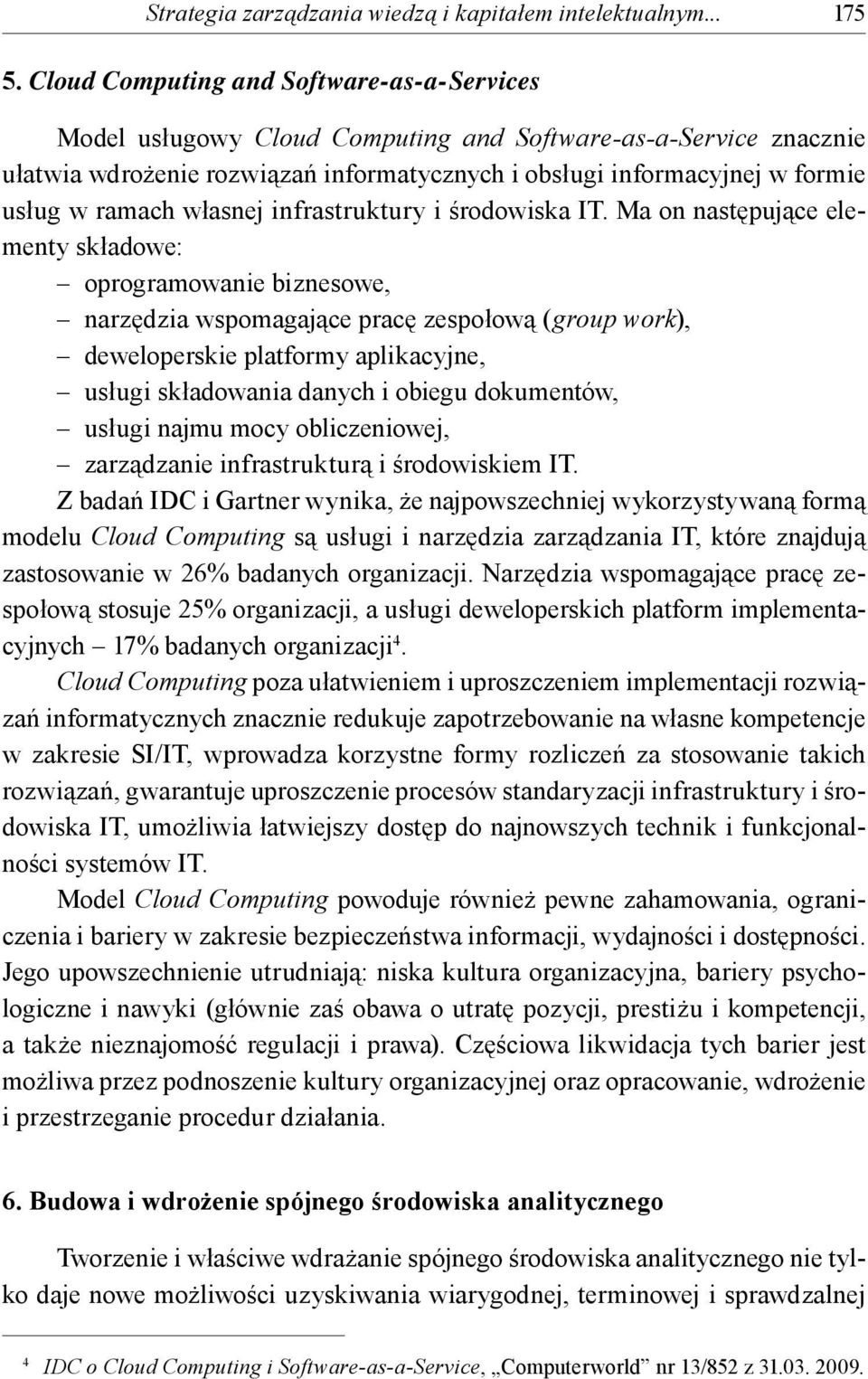 Strategia zarządzania wiedzą i kapitałem intelektualnym... 175

5. Cloud Computing and Software-as-a-Services

Model usługowy Cloud Computing and Software-as-a-Service znacznie ułatwia wdrożenie rozwiązań informatycznych i obsługi informacyjnej w formie usług w ramach własnej infrastruktury i środowiska IT. Ma on następujące elementy składowe:
– oprogramowanie biznesowe,
– narzędzia wspomagające pracę zespołową (group work),
– deweloperskie platformy aplikacyjne,
– usługi składowania danych i obiegu dokumentów,
– usługi najmu mocy obliczeniowej,
– zarządzanie infrastrukturą i środowiskiem IT.

Z badań IDC i Gartner wynika, że najpowszechniej wykorzystywaną formą modelu Cloud Computing są usługi i narzędzia zarządzania IT, które znajdują zastosowanie w 26% badanych organizacji. Narzędzia wspomagające pracę zespołową stosuje 25% organizacji, a usługi deweloperskich platform implementacyjnych – 17% badanych organizacji$^4$.

Cloud Computing poza ułatwieniem i uproszczeniem implementacji rozwiązań informatycznych znacznie redukuje zapotrzebowanie na własne kompetencje w zakresie SI/IT, wprowadza korzystne formy rozliczeń za stosowanie takich rozwiązań, gwarantuje uproszczenie procesów standaryzacji infrastruktury i środowiska IT, umożliwia łatwiejszy dostęp do najnowszych technik i funkcjonalności systemów IT.

Model Cloud Computing powoduje również pewne zahamowania, ograniczenia i bariery w zakresie bezpieczeństwa informacji, wydajności i dostępności. Jego upowszechnienie utrudniają: niska kultura organizacyjna, bariery psychologiczne i nawyki (głównie zaś obawa o utratę pozycji, prestiżu i kompetencji, a także nieznajomość regulacji i prawa). Częściowa likwidacja tych barier jest możliwa przez podnoszenie kultury organizacyjnej oraz opracowanie, wdrożenie i przestrzeganie procedur działania.

6. Budowa i wdrożenie spójnego środowiska analitycznego

Tworzenie i właściwe wdrażanie spójnego środowiska analitycznego nie tylko daje nowe możliwości uzyskiwania wiarygodnej, terminowej i sprawdzalnej

$^4$ IDC o Cloud Computing i Software-as-a-Service, „Computerworld” nr 13/852 z 31.03. 2009.